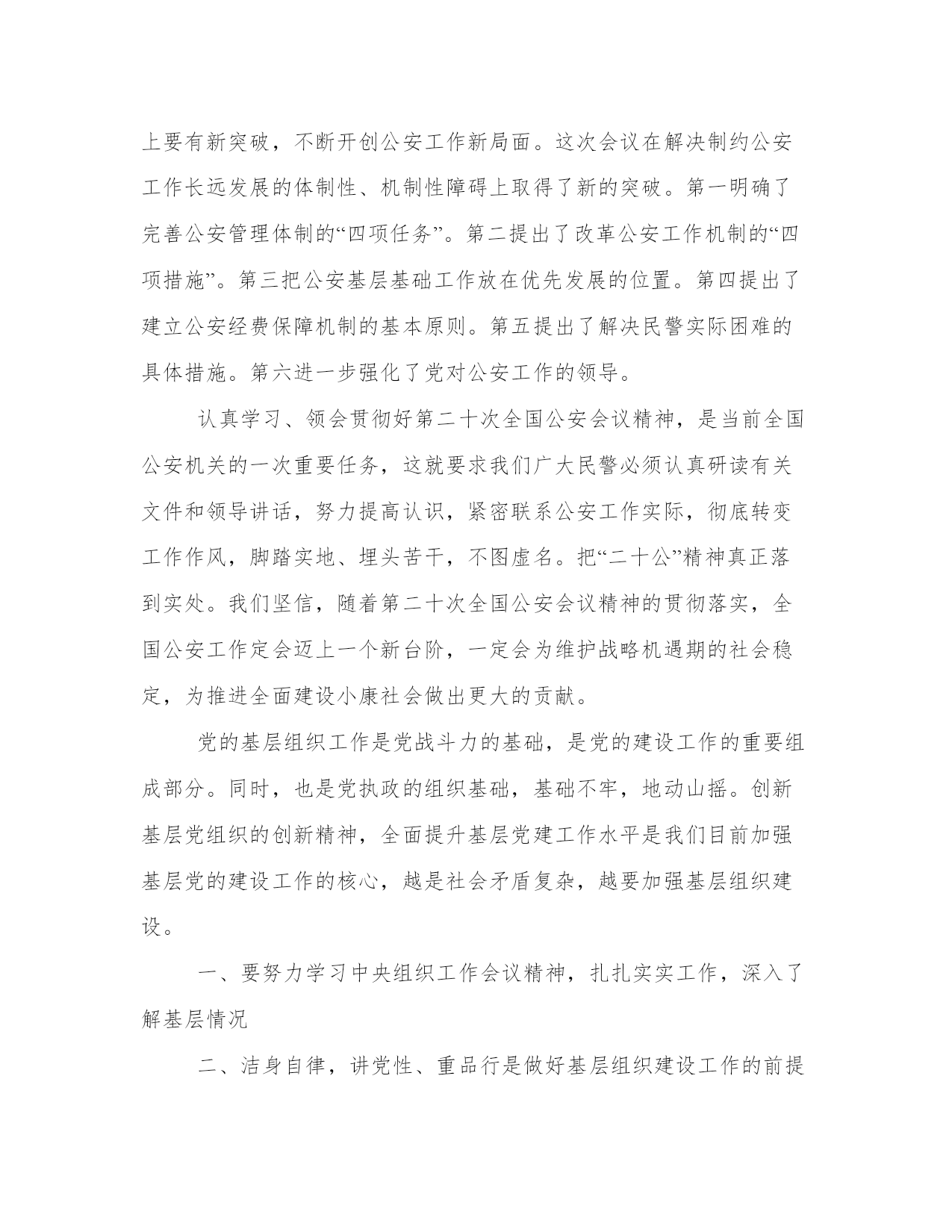 上要有新突破，不断开创公安工作新局面。这次会议在解决制约公安工作长远发展的体制性、机制性障碍上取得了新的突破。第一明确了完善公安管理体制的“四项任务”。第二提出了改革公安工作机制的“四项措施”。第三把公安基层基础工作放在优先发展的位置。第四提出了建立公安经费保障机制的基本原则。第五提出了解决民警实际困难的具体措施。第六进一步强化了党对公安工作的领导。

认真学习、领会贯彻好第二十次全国公安会议精神，是当前全国公安机关的一次重要任务，这就要求我们广大民警必须认真研读有关文件和领导讲话，努力提高认识，紧密联系公安工作实际，彻底转变工作作风，脚踏实地、埋头苦干，不图虚名。把“二十公”精神真正落到实处。我们坚信，随着第二十次全国公安会议精神的贯彻落实，全国公安工作定会迈上一个新台阶，一定会为维护战略机遇期的社会稳定，为推进全面建设小康社会做出更大的贡献。

党的基层组织工作是党战斗力的基础，是党的建设工作的重要组成部分。同时，也是党执政的组织基础，基础不牢，地动山摇。创新基层党组织的创新精神，全面提升基层党建工作水平是我们目前加强基层党的建设工作的核心，越是社会矛盾复杂，越要加强基层组织建设。

一、要努力学习中央组织工作会议精神，扎扎实实工作，深入了解基层情况

二、洁身自律，讲党性、重品行是做好基层组织建设工作的前提